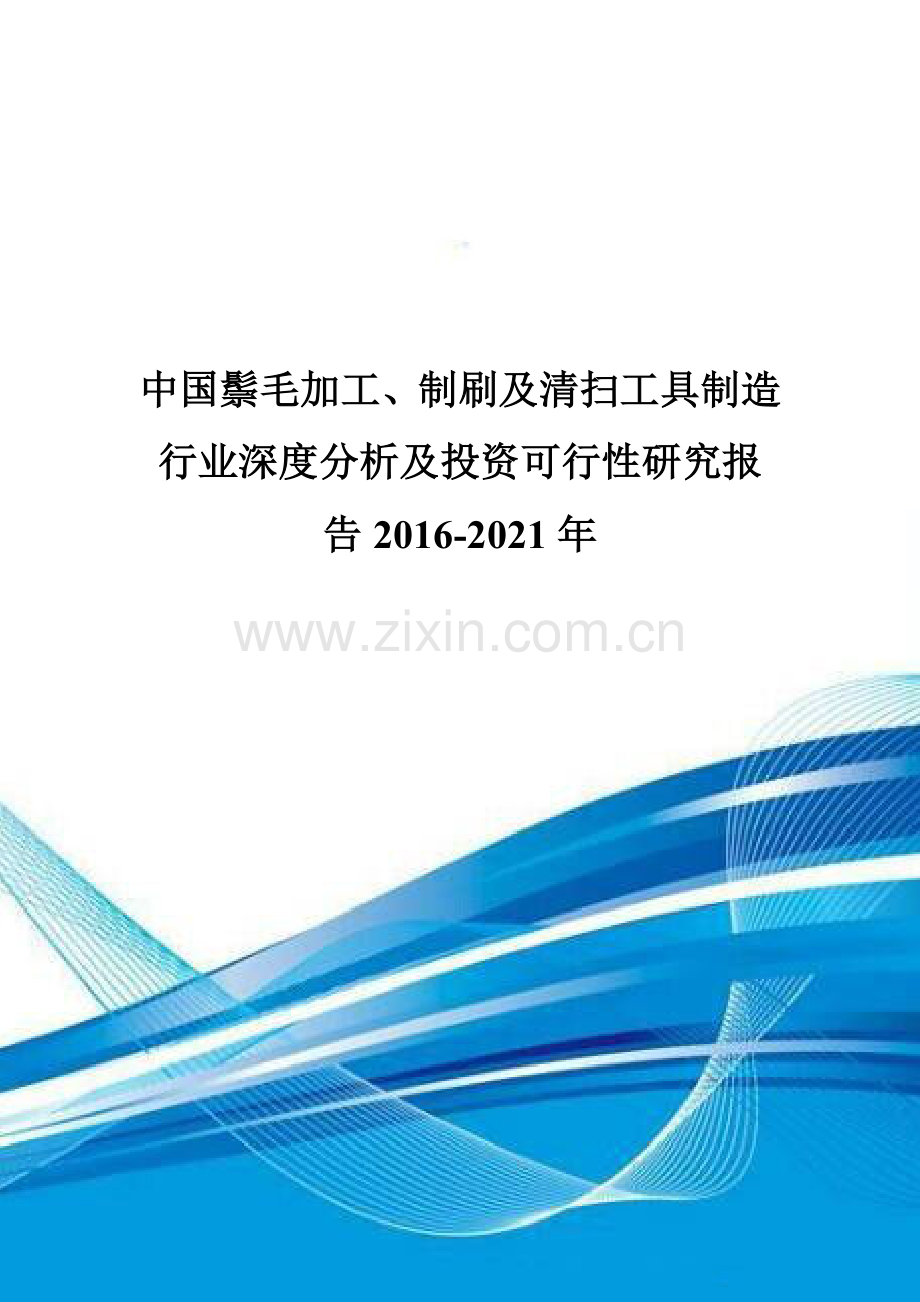 中国鬃毛加工、制刷及清扫工具制造行业深度分析及投资可行性研究报告 2016-2021 年

www.zixin.com.cn